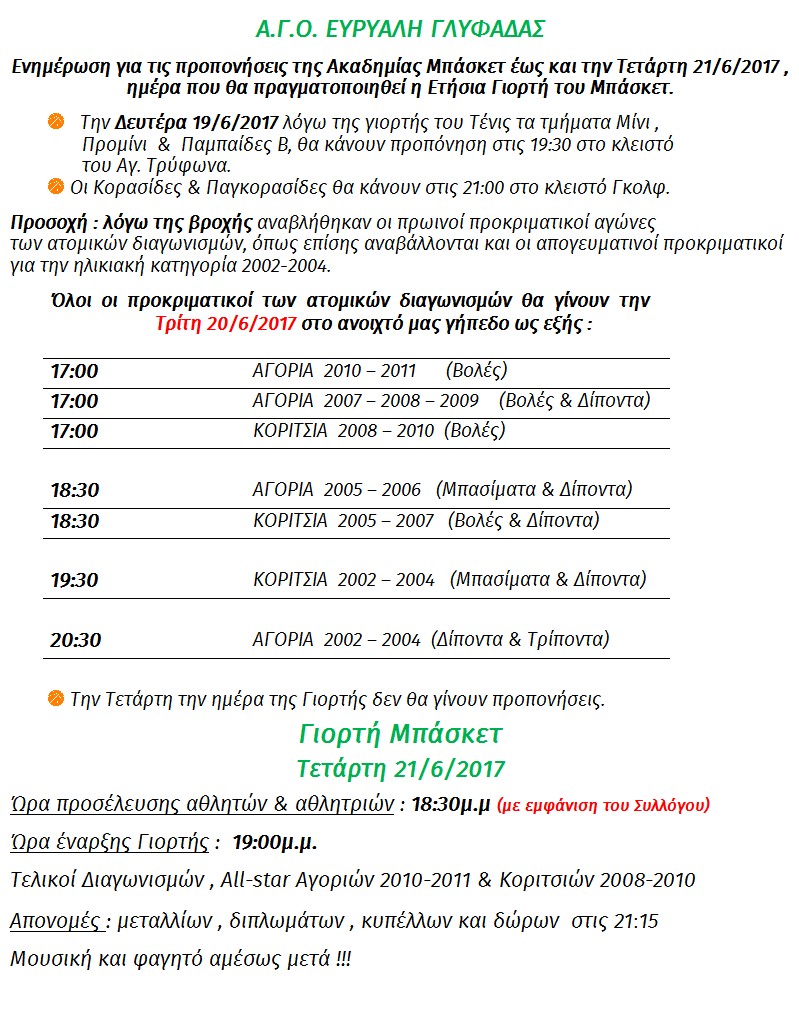 Α.Γ.Ο. ΕΥΡΥΑΛΗ ΓΛΥΦΑΔΑΣ

Ενημέρωση για τις προπονήσεις της Ακαδημίας Μπάσκετ έως και την Τετάρτη 21/6/2017 , ημέρα που θα πραγματοποιηθεί η Ετήσια Γιορτή του Μπάσκετ.

Την Δευτέρα 19/6/2017 λόγω της γιορτής του Τένις τα τμήματα Μίνι , Προμίνι & Παμπαίδες Β, θα κάνουν προπόνηση στις 19:30 στο κλειστό του Αγ. Τρύφωνα.

Οι Κορασίδες & Παγκορασίδες θα κάνουν στις 21:00 στο κλειστό Γκολφ.

Προσοχή : λόγω της βροχής αναβλήθηκαν οι πρωινοί προκριματικοί αγώνες των ατομικών διαγωνισμών, όπως επίσης αναβάλλονται και οι απογευματινοί προκριματικοί για την ηλικιακή κατηγορία 2002-2004.

Όλοι οι προκριματικοί των ατομικών διαγωνισμών θα γίνουν την Τρίτη 20/6/2017 στο ανοιχτό μας γήπεδο ως εξής :

| | |
|---|---|
| 17:00 | ΑΓΟΡΙΑ 2010 – 2011 (Βολές) |
| 17:00 | ΑΓΟΡΙΑ 2007 – 2008 – 2009 (Βολές & Δίποντα) |
| 17:00 | ΚΟΡΙΤΣΙΑ 2008 – 2010 (Βολές) |
| 18:30 | ΑΓΟΡΙΑ 2005 – 2006 (Μπασίματα & Δίποντα) |
| 18:30 | ΚΟΡΙΤΣΙΑ 2005 – 2007 (Βολές & Δίποντα) |
| 19:30 | ΚΟΡΙΤΣΙΑ 2002 – 2004 (Μπασίματα & Δίποντα) |
| 20:30 | ΑΓΟΡΙΑ 2002 – 2004 (Δίποντα & Τρίποντα) |

Την Τετάρτη την ημέρα της Γιορτής δεν θα γίνουν προπονήσεις.

Γιορτή Μπάσκετ
Τετάρτη 21/6/2017

Ώρα προσέλευσης αθλητών & αθλητριών : 18:30μ.μ (με εμφάνιση του Συλλόγου)

Ώρα έναρξης Γιορτής : 19:00μ.μ.

Τελικοί Διαγωνισμών , All-star Αγοριών 2010-2011 & Κοριτσιών 2008-2010

Απονομές : μεταλλίων , διπλωμάτων , κυπέλλων και δώρων στις 21:15

Μουσική και φαγητό αμέσως μετά !!!